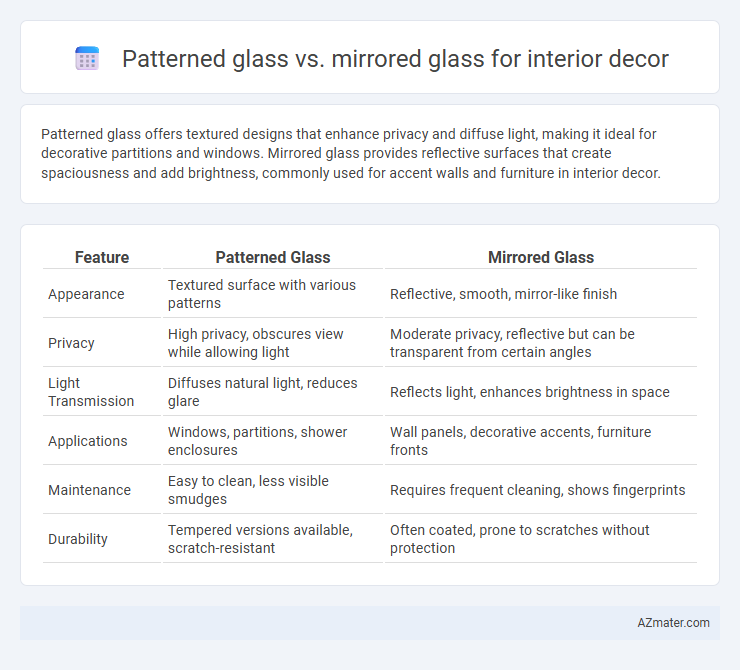 Patterned glass vs. mirrored glass for interior decor

Patterned glass offers textured designs that enhance privacy and diffuse light, making it ideal for decorative partitions and windows. Mirrored glass provides reflective surfaces that create spaciousness and add brightness, commonly used for accent walls and furniture in interior decor.

| Feature | Patterned Glass | Mirrored Glass |
|---|---|---|
| Appearance | Textured surface with various patterns | Reflective, smooth, mirror-like finish |
| Privacy | High privacy, obscures view while allowing light | Moderate privacy, reflective but can be transparent from certain angles |
| Light Transmission | Diffuses natural light, reduces glare | Reflects light, enhances brightness in space |
| Applications | Windows, partitions, shower enclosures | Wall panels, decorative accents, furniture fronts |
| Maintenance | Easy to clean, less visible smudges | Requires frequent cleaning, shows fingerprints |
| Durability | Tempered versions available, scratch-resistant | Often coated, prone to scratches without protection |

AZmater.com